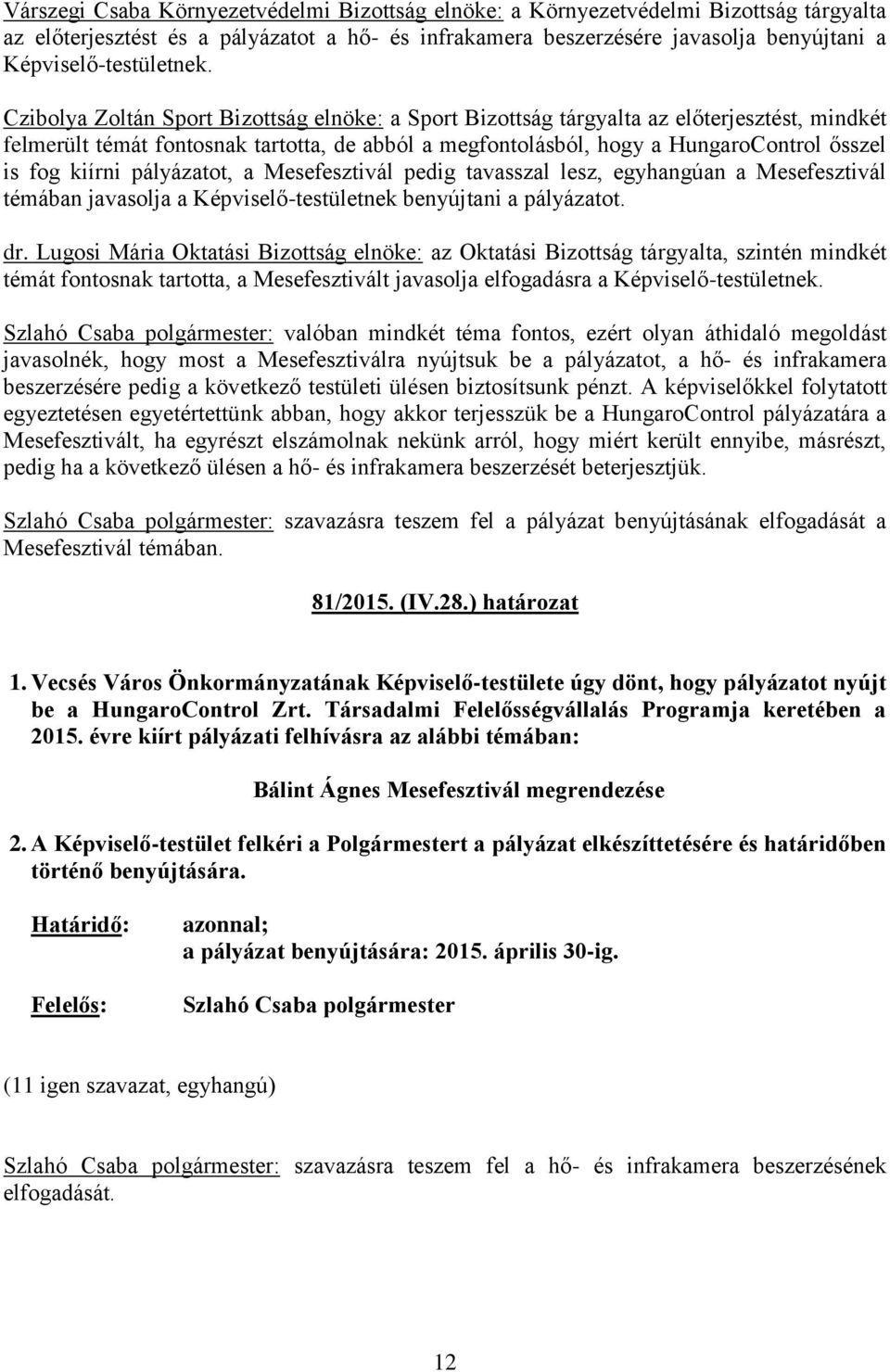 Várszegi Csaba Környezetvédelmi Bizottság elnöke: a Környezetvédelmi Bizottság tárgyalta az előterjesztést és a pályázatot a hő- és infrakamera beszerzésére javasolja benyújtani a Képviselő-testületnek.

Czibolya Zoltán Sport Bizottság elnöke: a Sport Bizottság tárgyalta az előterjesztést, mindkét felmerült témát fontosnak tartotta, de abból a megfontolásból, hogy a HungaroControl ősszel is fog kiírni pályázatot, a Mesefesztivál pedig tavasszal lesz, egyhangúan a Mesefesztivál témában javasolja a Képviselő-testületnek benyújtani a pályázatot.

dr. Lugosi Mária Oktatási Bizottság elnöke: az Oktatási Bizottság tárgyalta, szintén mindkét témát fontosnak tartotta, a Mesefesztivált javasolja elfogadásra a Képviselő-testületnek.

Szlahó Csaba polgármester: valóban mindkét téma fontos, ezért olyan áthidaló megoldást javasolnék, hogy most a Mesefesztiválra nyújtsuk be a pályázatot, a hő- és infrakamera beszerzésére pedig a következő testületi ülésen biztosítsunk pénzt. A képviselőkkel folytatott egyeztetésen egyetértettünk abban, hogy akkor terjesszük be a HungaroControl pályázatára a Mesefesztivált, ha egyrészt elszámolnak nekünk arról, hogy miért került ennyibe, másrészt, pedig ha a következő ülésen a hő- és infrakamera beszerzését beterjesztjük.

Szlahó Csaba polgármester: szavazásra teszem fel a pályázat benyújtásának elfogadását a Mesefesztivál témában.

81/2015. (IV.28.) határozat

1. Vecsés Város Önkormányzatának Képviselő-testülete úgy dönt, hogy pályázatot nyújt be a HungaroControl Zrt. Társadalmi Felelősségvállalás Programja keretében a 2015. évre kiírt pályázati felhívásra az alábbi témában:

Bálint Ágnes Mesefesztivál megrendezése

2. A Képviselő-testület felkéri a Polgármestert a pályázat elkészíttetésére és határidőben történő benyújtására.

Határidő: azonnal;
a pályázat benyújtására: 2015. április 30-ig.

Felelős: Szlahó Csaba polgármester

(11 igen szavazat, egyhangú)

Szlahó Csaba polgármester: szavazásra teszem fel a hő- és infrakamera beszerzésének elfogadását.

12